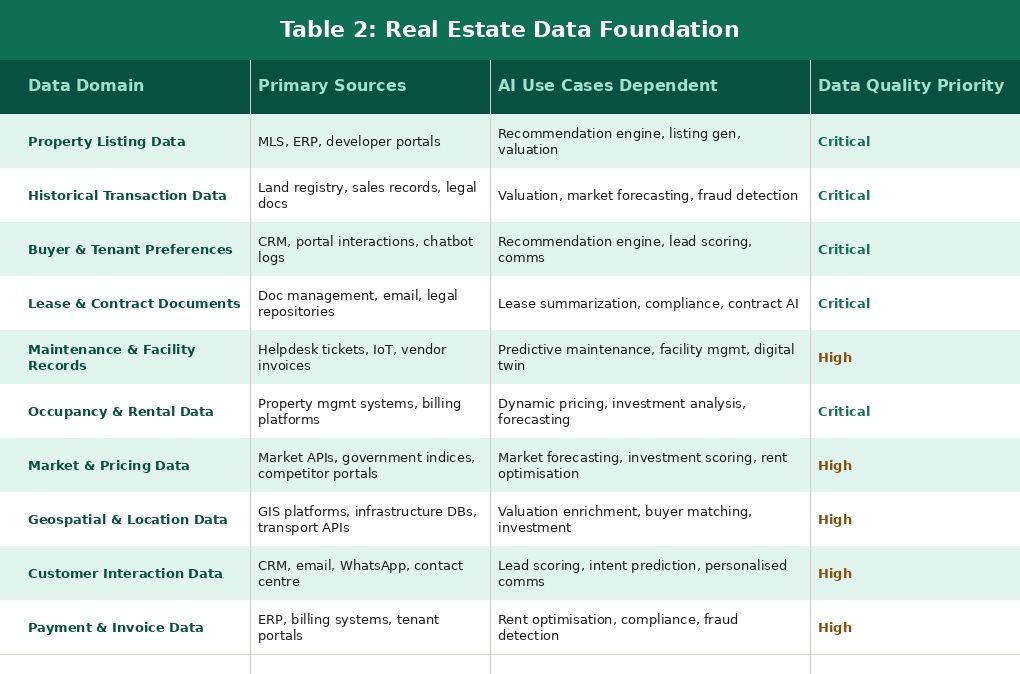 Table 2: Real Estate Data Foundation

| Data Domain | Primary Sources | AI Use Cases Dependent | Data Quality Priority |
|---|---|---|---|
| Property Listing Data | MLS, ERP, developer portals | Recommendation engine, listing gen, valuation | Critical |
| Historical Transaction Data | Land registry, sales records, legal docs | Valuation, market forecasting, fraud detection | Critical |
| Buyer & Tenant Preferences | CRM, portal interactions, chatbot logs | Recommendation engine, lead scoring, comms | Critical |
| Lease & Contract Documents | Doc management, email, legal repositories | Lease summarization, compliance, contract AI | Critical |
| Maintenance & Facility Records | Helpdesk tickets, IoT, vendor invoices | Predictive maintenance, facility mgmt, digital twin | High |
| Occupancy & Rental Data | Property mgmt systems, billing platforms | Dynamic pricing, investment analysis, forecasting | Critical |
| Market & Pricing Data | Market APIs, government indices, competitor portals | Market forecasting, investment scoring, rent optimisation | High |
| Geospatial & Location Data | GIS platforms, infrastructure DBs, transport APIs | Valuation enrichment, buyer matching, investment | High |
| Customer Interaction Data | CRM, email, WhatsApp, contact centre | Lead scoring, intent prediction, personalised comms | High |
| Payment & Invoice Data | ERP, billing systems, tenant portals | Rent optimisation, compliance, fraud detection | High |